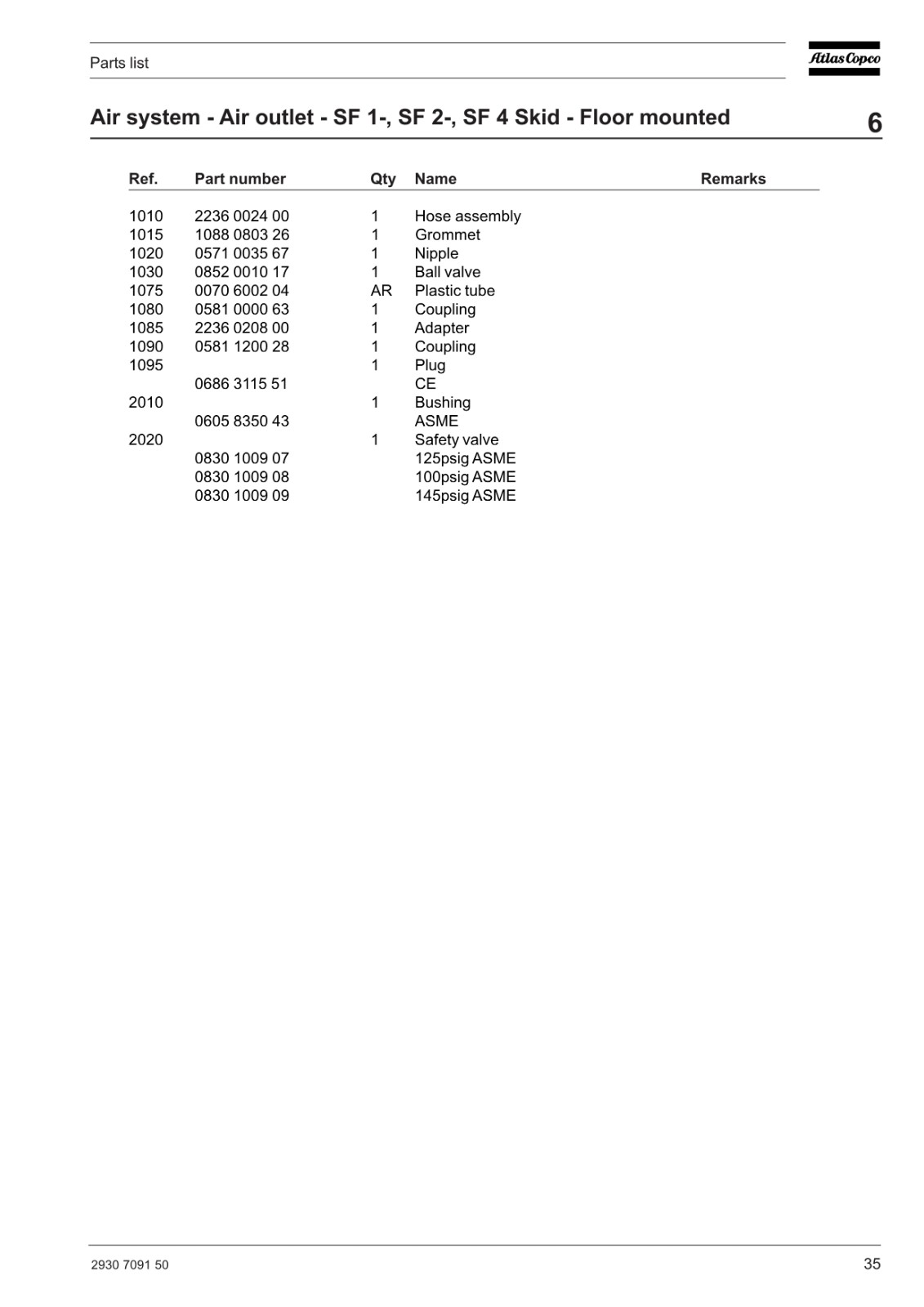 Parts list

Atlas Copco

Air system - Air outlet - SF 1-, SF 2-, SF 4 Skid - Floor mounted

6

| Ref. | Part number | Qty | Name | Remarks |
|---|---|---|---|---|
| 1010 | 2236 0024 00 | 1 | Hose assembly | |
| 1015 | 1088 0803 26 | 1 | Grommet | |
| 1020 | 0571 0035 67 | 1 | Nipple | |
| 1030 | 0852 0010 17 | 1 | Ball valve | |
| 1075 | 0070 6002 04 | AR | Plastic tube | |
| 1080 | 0581 0000 63 | 1 | Coupling | |
| 1085 | 2236 0208 00 | 1 | Adapter | |
| 1090 | 0581 1200 28 | 1 | Coupling | |
| 1095 | | 1 | Plug | |
| | 0686 3115 51 | | CE | |
| 2010 | | 1 | Bushing | |
| | 0605 8350 43 | | ASME | |
| 2020 | | 1 | Safety valve | |
| | 0830 1009 07 | | 125psig ASME | |
| | 0830 1009 08 | | 100psig ASME | |
| | 0830 1009 09 | | 145psig ASME | |

2930 7091 50

35